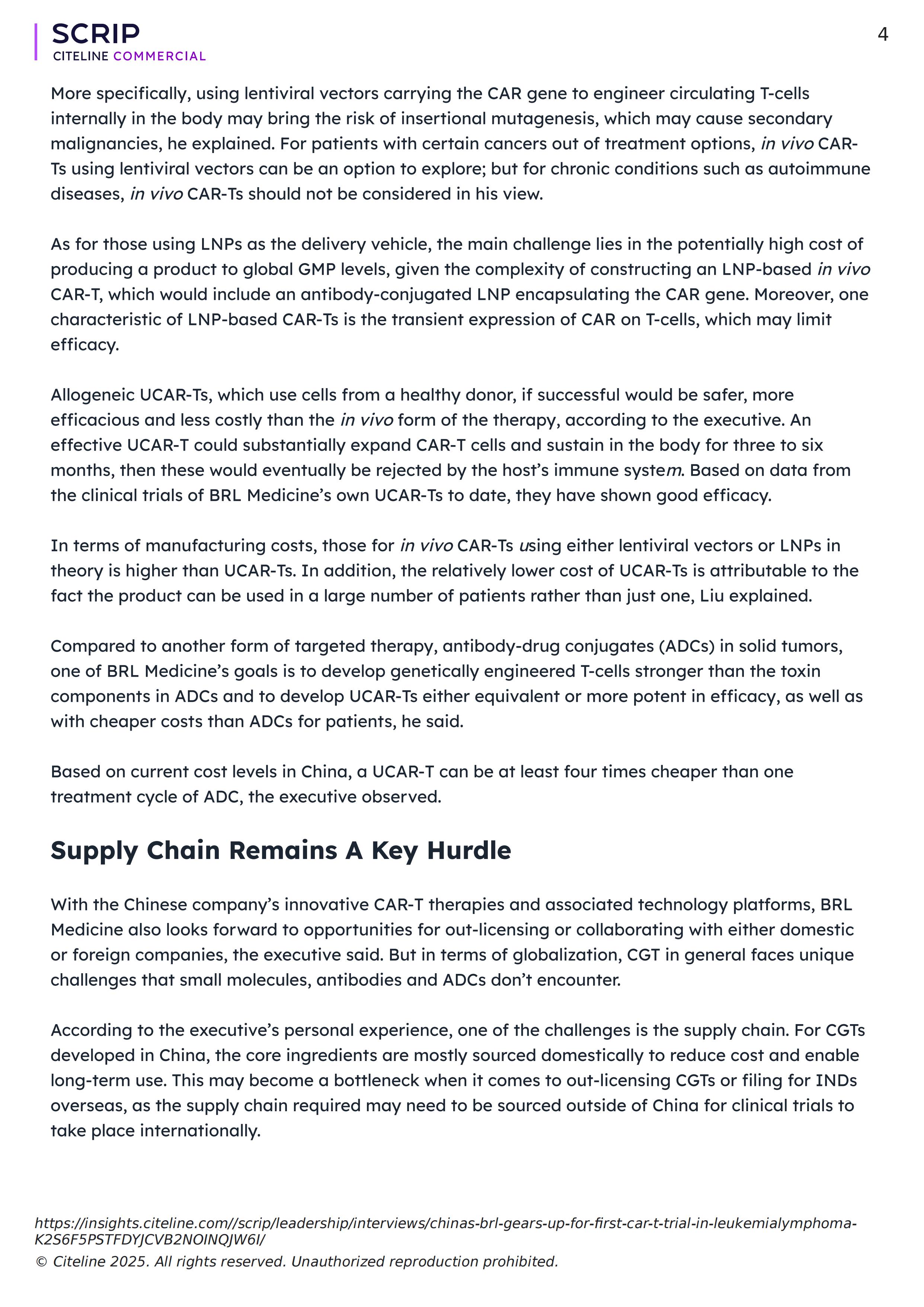 SCRIP
CITELINE COMMERCIAL

4

More specifically, using lentiviral vectors carrying the CAR gene to engineer circulating T-cells internally in the body may bring the risk of insertional mutagenesis, which may cause secondary malignancies, he explained. For patients with certain cancers out of treatment options, in vivo CAR-Ts using lentiviral vectors can be an option to explore; but for chronic conditions such as autoimmune diseases, in vivo CAR-Ts should not be considered in his view.

As for those using LNPs as the delivery vehicle, the main challenge lies in the potentially high cost of producing a product to global GMP levels, given the complexity of constructing an LNP-based in vivo CAR-T, which would include an antibody-conjugated LNP encapsulating the CAR gene. Moreover, one characteristic of LNP-based CAR-Ts is the transient expression of CAR on T-cells, which may limit efficacy.

Allogeneic UCAR-Ts, which use cells from a healthy donor, if successful would be safer, more efficacious and less costly than the in vivo form of the therapy, according to the executive. An effective UCAR-T could substantially expand CAR-T cells and sustain in the body for three to six months, then these would eventually be rejected by the host's immune system. Based on data from the clinical trials of BRL Medicine's own UCAR-Ts to date, they have shown good efficacy.

In terms of manufacturing costs, those for in vivo CAR-Ts using either lentiviral vectors or LNPs in theory is higher than UCAR-Ts. In addition, the relatively lower cost of UCAR-Ts is attributable to the fact the product can be used in a large number of patients rather than just one, Liu explained.

Compared to another form of targeted therapy, antibody-drug conjugates (ADCs) in solid tumors, one of BRL Medicine's goals is to develop genetically engineered T-cells stronger than the toxin components in ADCs and to develop UCAR-Ts either equivalent or more potent in efficacy, as well as with cheaper costs than ADCs for patients, he said.

Based on current cost levels in China, a UCAR-T can be at least four times cheaper than one treatment cycle of ADC, the executive observed.

Supply Chain Remains A Key Hurdle

With the Chinese company's innovative CAR-T therapies and associated technology platforms, BRL Medicine also looks forward to opportunities for out-licensing or collaborating with either domestic or foreign companies, the executive said. But in terms of globalization, CGT in general faces unique challenges that small molecules, antibodies and ADCs don't encounter.

According to the executive's personal experience, one of the challenges is the supply chain. For CGTs developed in China, the core ingredients are mostly sourced domestically to reduce cost and enable long-term use. This may become a bottleneck when it comes to out-licensing CGTs or filing for INDs overseas, as the supply chain required may need to be sourced outside of China for clinical trials to take place internationally.

https://insights.citeline.com//scrip/leadership/interviews/chinas-brl-gears-up-for-first-car-t-trial-in-leukemialymphoma-K2S6F5PSTFDYJCVB2NOINQJW6I/
© Citeline 2025. All rights reserved. Unauthorized reproduction prohibited.